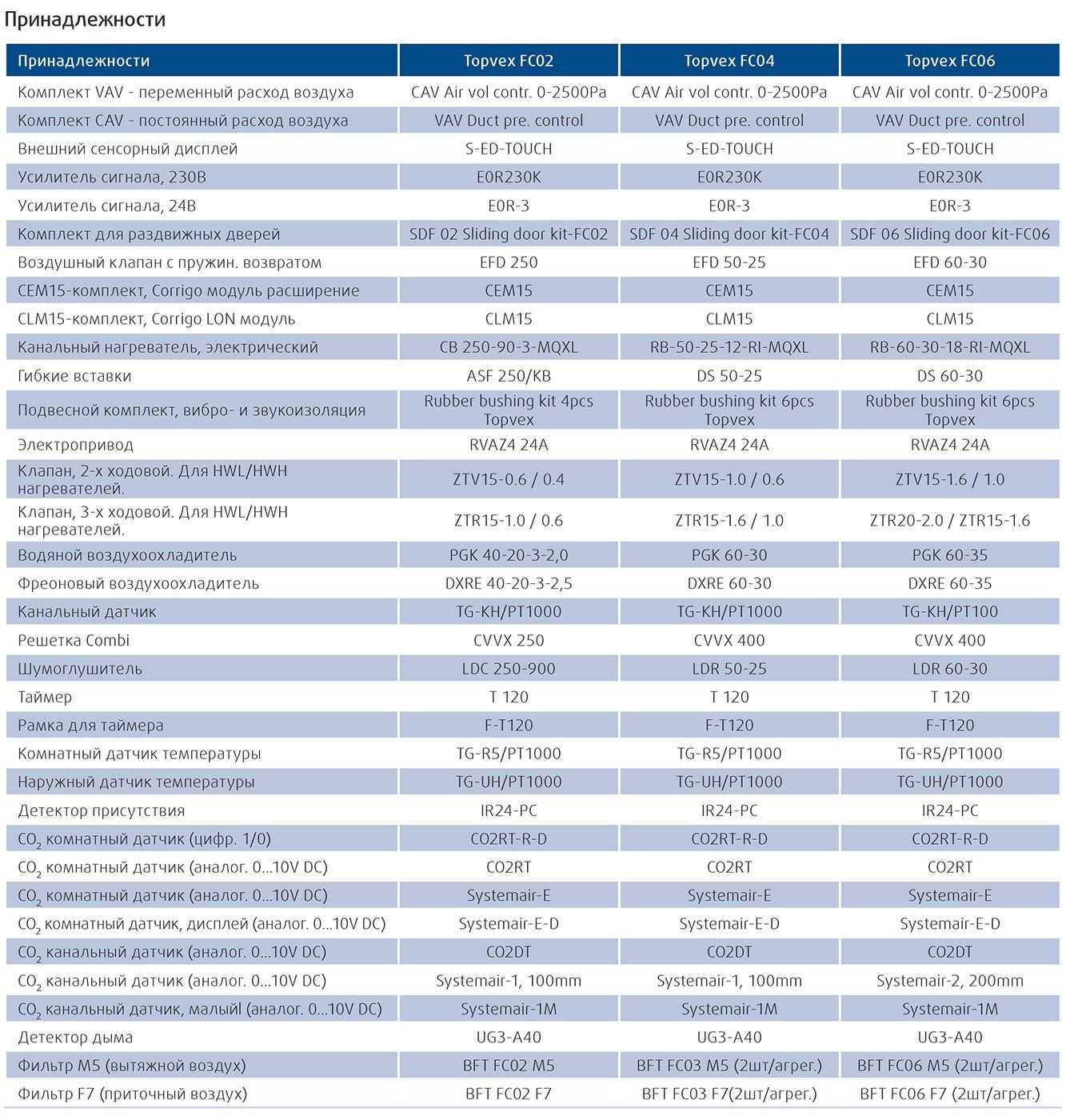 Принадлежности

| Принадлежности | Topvex FC02 | Topvex FC04 | Topvex FC06 |
|---|---|---|---|
| Комплект VAV - переменный расход воздуха | CAV Air vol contr. 0-2500Pa | CAV Air vol contr. 0-2500Pa | CAV Air vol contr. 0-2500Pa |
| Комплект CAV - постоянный расход воздуха | VAV Duct pre. control | VAV Duct pre. control | VAV Duct pre. control |
| Внешний сенсорный дисплей | S-ED-TOUCH | S-ED-TOUCH | S-ED-TOUCH |
| Усилитель сигнала, 230В | E0R230K | E0R230K | E0R230K |
| Усилитель сигнала, 24В | E0R-3 | E0R-3 | E0R-3 |
| Комплект для раздвижных дверей | SDF 02 Sliding door kit-FC02 | SDF 04 Sliding door kit-FC04 | SDF 06 Sliding door kit-FC06 |
| Воздушный клапан с пружин. возвратом | EFD 250 | EFD 50-25 | EFD 60-30 |
| CEM15-комплект, Corrigo модуль расширение | CEM15 | CEM15 | CEM15 |
| CLM15-комплект, Corrigo LON модуль | CLM15 | CLM15 | CLM15 |
| Канальный нагреватель, электрический | CB 250-90-3-MQXL | RB-50-25-12-RI-MQXL | RB-60-30-18-RI-MQXL |
| Гибкие вставки | ASF 250/KB | DS 50-25 | DS 60-30 |
| Подвесной комплект, вибро- и звукоизоляция | Rubber bushing kit 4pcs Topvex | Rubber bushing kit 6pcs Topvex | Rubber bushing kit 6pcs Topvex |
| Электропривод | RVAZ4 24A | RVAZ4 24A | RVAZ4 24A |
| Клапан, 2-х ходовой. Для HWL/HWH нагревателей. | ZTV15-0.6 / 0.4 | ZTV15-1.0 / 0.6 | ZTV15-1.6 / 1.0 |
| Клапан, 3-х ходовой. Для HWL/HWH нагревателей. | ZTR15-1.0 / 0.6 | ZTR15-1.6 / 1.0 | ZTR20-2.0 / ZTR15-1.6 |
| Водяной воздухоохладитель | PGK 40-20-3-2,0 | PGK 60-30 | PGK 60-35 |
| Фреоновый воздухоохладитель | DXRE 40-20-3-2,5 | DXRE 60-30 | DXRE 60-35 |
| Канальный датчик | TG-KH/PT1000 | TG-KH/PT1000 | TG-KH/PT100 |
| Решетка Combi | CVVX 250 | CVVX 400 | CVVX 400 |
| Шумоглушитель | LDC 250-900 | LDR 50-25 | LDR 60-30 |
| Таймер | T 120 | T 120 | T 120 |
| Рамка для таймера | F-T120 | F-T120 | F-T120 |
| Комнатный датчик температуры | TG-R5/PT1000 | TG-R5/PT1000 | TG-R5/PT1000 |
| Наружный датчик температуры | TG-UH/PT1000 | TG-UH/PT1000 | TG-UH/PT1000 |
| Детектор присутствия | IR24-PC | IR24-PC | IR24-PC |
| $CO_2$ комнатный датчик (цифр. 1/0) | CO2RT-R-D | CO2RT-R-D | CO2RT-R-D |
| $CO_2$ комнатный датчик (аналог. 0...10V DC) | CO2RT | CO2RT | CO2RT |
| $CO_2$ комнатный датчик (аналог. 0...10V DC) | Systemair-E | Systemair-E | Systemair-E |
| $CO_2$ комнатный датчик, дисплей (аналог. 0...10V DC) | Systemair-E-D | Systemair-E-D | Systemair-E-D |
| $CO_2$ канальный датчик (аналог. 0...10V DC) | CO2DT | CO2DT | CO2DT |
| $CO_2$ канальный датчик (аналог. 0...10V DC) | Systemair-1, 100mm | Systemair-1, 100mm | Systemair-2, 200mm |
| $CO_2$ канальный датчик, малыйl (аналог. 0...10V DC) | Systemair-1M | Systemair-1M | Systemair-1M |
| Детектор дыма | UG3-A40 | UG3-A40 | UG3-A40 |
| Фильтр M5 (вытяжной воздух) | BFT FC02 M5 | BFT FC03 M5 (2шт/агрег.) | BFT FC06 M5 (2шт/агрег.) |
| Фильтр F7 (приточный воздух) | BFT FC02 F7 | BFT FC03 F7(2шт/агрег.) | BFT FC06 F7 (2шт/агрег.) |